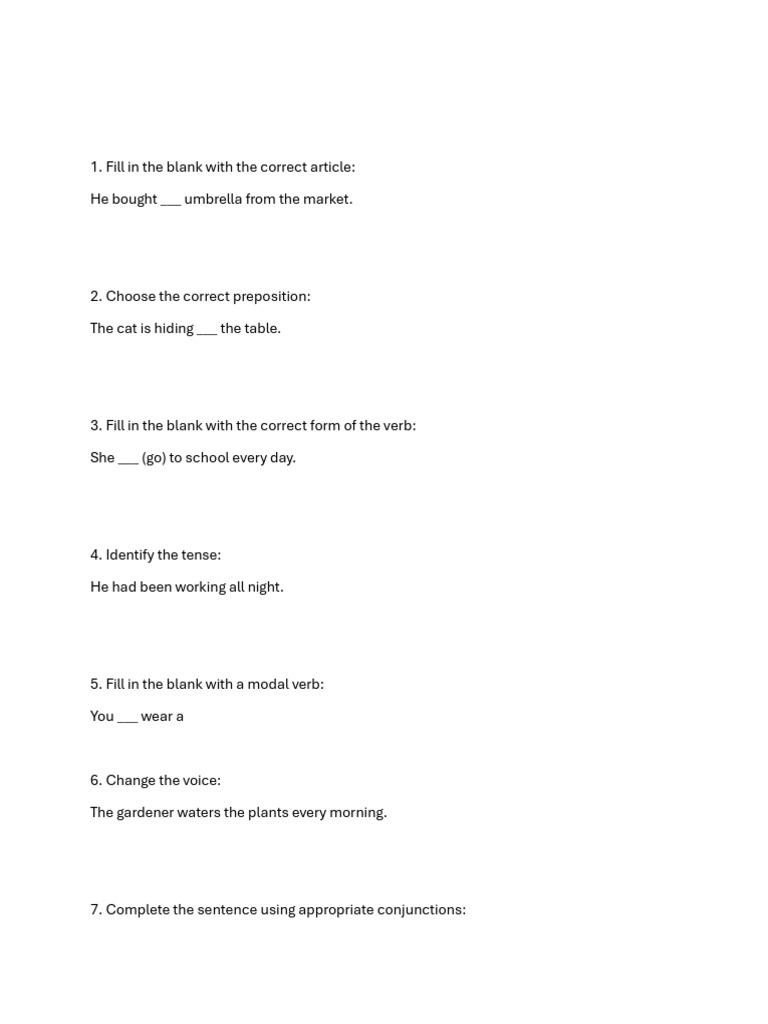 1. Fill in the blank with the correct article:

He bought ____ umbrella from the market.

2. Choose the correct preposition:

The cat is hiding ____ the table.

3. Fill in the blank with the correct form of the verb:

She ____ (go) to school every day.

4. Identify the tense:

He had been working all night.

5. Fill in the blank with a modal verb:

You ____ wear a

6. Change the voice:

The gardener waters the plants every morning.

7. Complete the sentence using appropriate conjunctions: